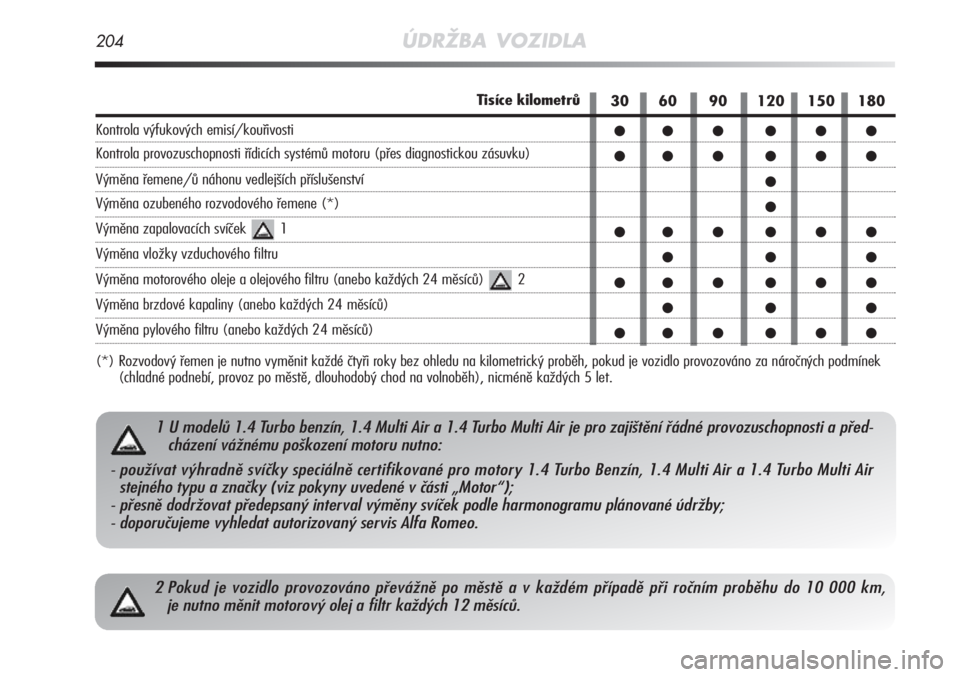 204 ÚDRŽBA VOZIDLA

| Tisíce kilometrů | 30 | 60 | 90 | 120 | 150 | 180 |
|---|---|---|---|---|---|---|
| Kontrola výfukových emisí/kouřivosti | ● | ● | ● | ● | ● | ● |
| Kontrola provozuschopnosti řídicích systémů motoru (přes diagnostickou zásuvku) | ● | ● | ● | ● | ● | ● |
| Výměna řemene/ů náhonu vedlejších příslušenství | | | | ● | | |
| Výměna ozubeného rozvodového řemene (*) | | | | ● | | |
| Výměna zapalovacích svíček 1 | ● | ● | ● | ● | ● | ● |
| Výměna vložky vzduchového filtru | | ● | | ● | | ● |
| Výměna motorového oleje a olejového filtru (anebo každých 24 měsíců) 2 | ● | ● | ● | ● | ● | ● |
| Výměna brzdové kapaliny (anebo každých 24 měsíců) | | ● | | ● | | ● |
| Výměna pylového filtru (anebo každých 24 měsíců) | ● | ● | ● | ● | ● | ● |

(*) Rozvodový řemen je nutno vyměnit každé čtyři roky bez ohledu na kilometrický proběh, pokud je vozidlo provozováno za náročných podmínek (chladné podnebí, provoz po městě, dlouhodobý chod na volnoběh), nicméně každých 5 let.

1 U modelů 1.4 Turbo benzín, 1.4 Multi Air a 1.4 Turbo Multi Air je pro zajištění řádné provozuschopnosti a předcházení vážnému poškození motoru nutno:

- používat výhradně svíčky speciálně certifikované pro motory 1.4 Turbo Benzín, 1.4 Multi Air a 1.4 Turbo Multi Air stejného typu a značky (viz pokyny uvedené v části „Motor“);
- přesně dodržovat předepsaný interval výměny svíček podle harmonogramu plánované údržby;
- doporučujeme vyhledat autorizovaný servis Alfa Romeo.

2 Pokud je vozidlo provozováno převážně po městě a v každém případě při ročním proběhu do 10 000 km, je nutno měnit motorový olej a filtr každých 12 měsíců.

carmanualsonline.info